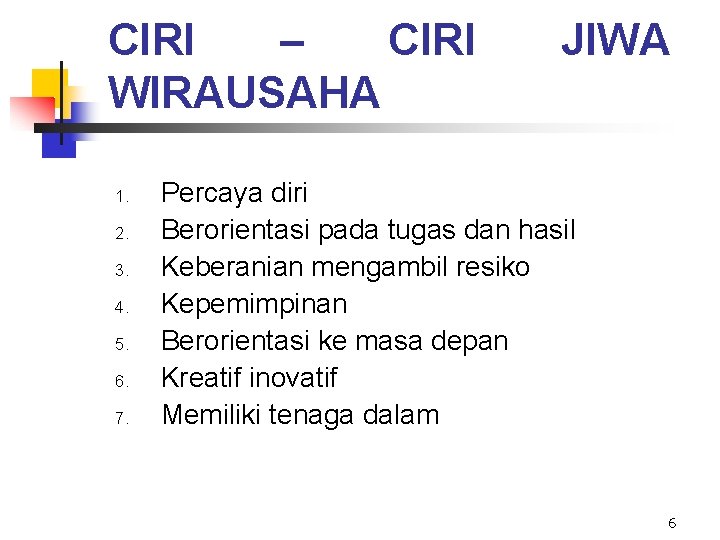 CIRI – CIRI JIWA WIRAUSAHA

1. Percaya diri
2. Berorientasi pada tugas dan hasil
3. Keberanian mengambil resiko
4. Kepemimpinan
5. Berorientasi ke masa depan
6. Kreatif inovatif
7. Memiliki tenaga dalam

6